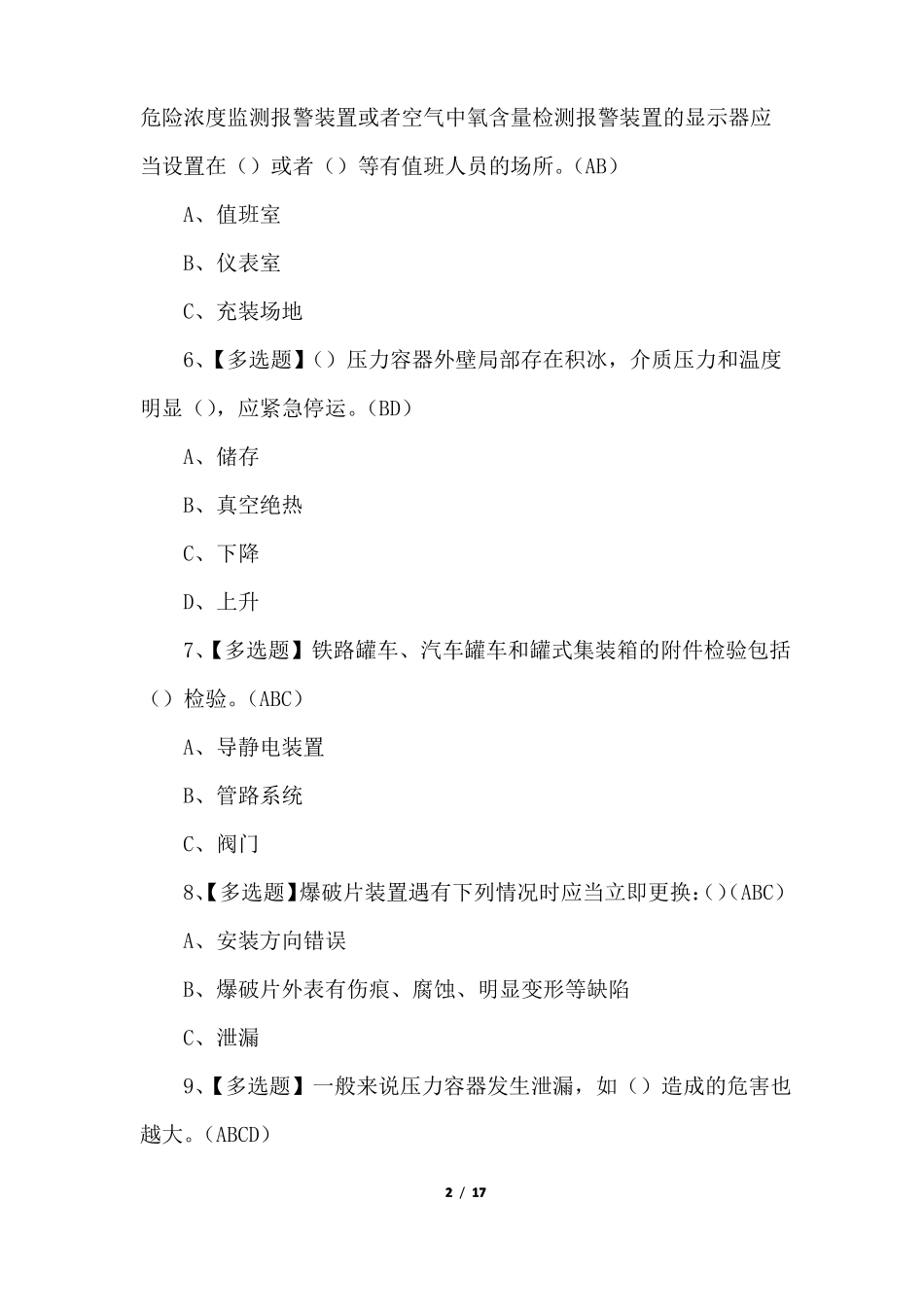 危险浓度监测报警装置或者空气中氧含量检测报警装置的显示器应当设置在（）或者（）等有值班人员的场所。(AB)

A、值班室

B、仪表室

C、充装场地

6、【多选题】()压力容器外壁局部存在积冰，介质压力和温度明显（），应紧急停运。(BD)

A、储存

B、真空绝热

C、下降

D、上升

7、【多选题】铁路罐车、汽车罐车和罐式集装箱的附件检验包括（）检验。(ABC)

A、导静电装置

B、管路系统

C、阀门

8、【多选题】爆破片装置遇有下列情况时应当立即更换:()(ABC)

A、安装方向错误

B、爆破片外表有伤痕、腐蚀、明显变形等缺陷

C、泄漏

9、【多选题】一般来说压力容器发生泄漏，如（）造成的危害也越大。(ABCD)

2 / 17